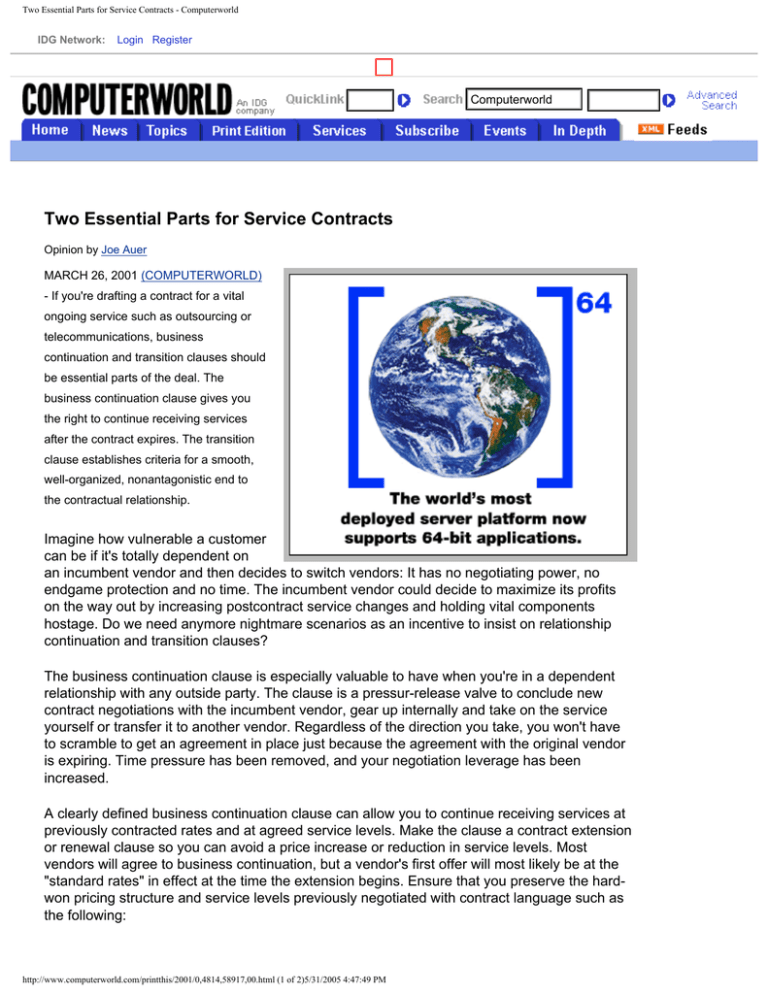 Two Essential Parts for Service Contracts - Computerworld

IDG Network: Login Register

COMPUTERWORLD An IDG company QuickLink Search Computerworld Advanced Search

Home News Topics Print Edition Services Subscribe Events In Depth XML Feeds

Two Essential Parts for Service Contracts

Opinion by Joe Auer

MARCH 26, 2001 (COMPUTERWORLD) - If you're drafting a contract for a vital ongoing service such as outsourcing or telecommunications, business continuation and transition clauses should be essential parts of the deal. The business continuation clause gives you the right to continue receiving services after the contract expires. The transition clause establishes criteria for a smooth, well-organized, nonantagonistic end to the contractual relationship.

64

The world's most deployed server platform now supports 64-bit applications.

Imagine how vulnerable a customer can be if it's totally dependent on an incumbent vendor and then decides to switch vendors: It has no negotiating power, no endgame protection and no time. The incumbent vendor could decide to maximize its profits on the way out by increasing postcontract service changes and holding vital components hostage. Do we need anymore nightmare scenarios as an incentive to insist on relationship continuation and transition clauses?

The business continuation clause is especially valuable to have when you're in a dependent relationship with any outside party. The clause is a pressur-release valve to conclude new contract negotiations with the incumbent vendor, gear up internally and take on the service yourself or transfer it to another vendor. Regardless of the direction you take, you won't have to scramble to get an agreement in place just because the agreement with the original vendor is expiring. Time pressure has been removed, and your negotiation leverage has been increased.

A clearly defined business continuation clause can allow you to continue receiving services at previously contracted rates and at agreed service levels. Make the clause a contract extension or renewal clause so you can avoid a price increase or reduction in service levels. Most vendors will agree to business continuation, but a vendor's first offer will most likely be at the "standard rates" in effect at the time the extension begins. Ensure that you preserve the hard-won pricing structure and service levels previously negotiated with contract language such as the following:

http://www.computerworld.com/printthis/2001/0,4814,58917,00.html (1 of 2)5/31/2005 4:47:49 PM